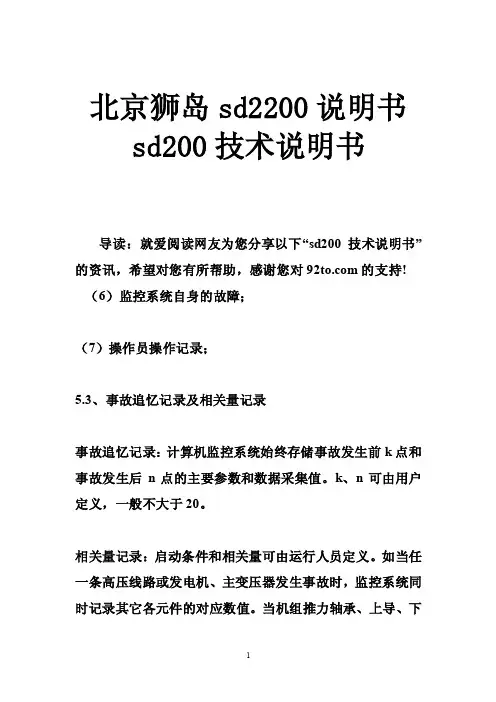 北京狮岛 sd2200 说明书
sd200 技术说明书

导读：就爱阅读网友为您分享以下“sd200 技术说明书”的资讯，希望对您有所帮助，感谢您对 92to.com 的支持!

（6）监控系统自身的故障；

（7）操作员操作记录；

5.3、事故追忆记录及相关量记录

事故追忆记录：计算机监控系统始终存储事故发生前 k 点和事故发生后 n 点的主要参数和数据采集值。k、n 可由用户定义，一般不大于 20。

相关量记录：启动条件和相关量可由运行人员定义。如当任一条高压线路或发电机、主变压器发生事故时，监控系统同时记录其它各元件的对应数值。当机组推力轴承、上导、下

1